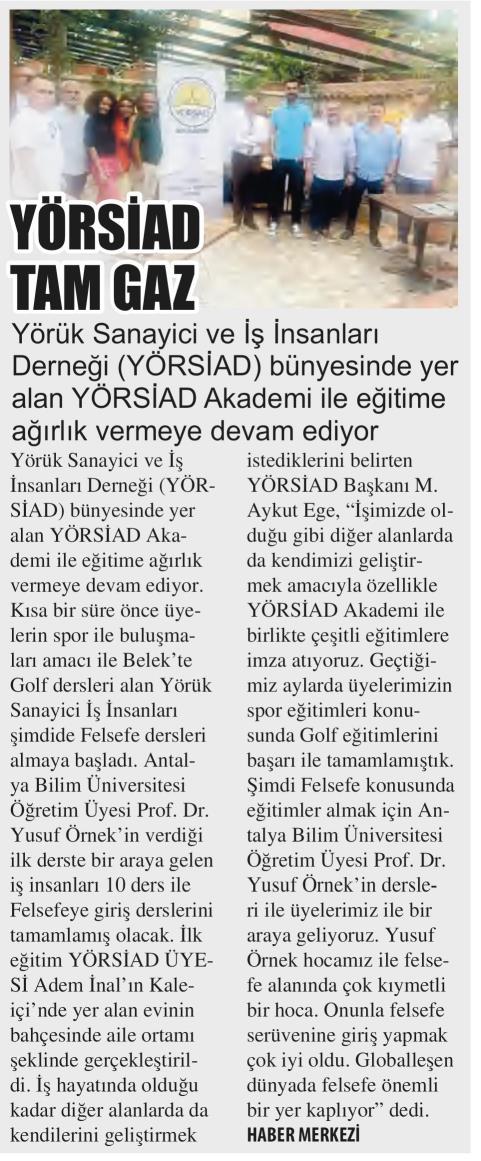 YÖRSİAD TAM GAZ

Yörük Sanayici ve İş İnsanları Derneği (YÖRSİAD) bünyesinde yer alan YÖRSİAD Akademi ile eğitime ağırlık vermeye devam ediyor

Yörük Sanayici ve İş İnsanları Derneği (YÖRSİAD) bünyesinde yer alan YÖRSİAD Akademi ile eğitime ağırlık vermeye devam ediyor. Kısa bir süre önce üyelerin spor ile buluşmaları amacı ile Belek'te Golf dersleri alan Yörük Sanayici İş İnsanları şimdide Felsefe dersleri almaya başladı. Antalya Bilim Üniversitesi Öğretim Üyesi Prof. Dr. Yusuf Örnek'in verdiği ilk derste bir araya gelen iş insanları 10 ders ile Felsefeye giriş derslerini tamamlamış olacak. İlk eğitim YÖRSİAD ÜYESİ Adem İnal'ın Kaleiçi'nde yer alan evinin bahçesinde aile ortamı şeklinde gerçekleştirildi. İş hayatında olduğu kadar diğer alanlarda da kendilerini geliştirmek istediklerini belirten YÖRSİAD Başkanı M. Aykut Ege, "İşimizde olduğu gibi diğer alanlarda da kendimizi geliştirmek amacıyla özellikle YÖRSİAD Akademi ile birlikte çeşitli eğitimlere imza atıyoruz. Geçtiğimiz aylarda üyelerimizin spor eğitimleri konusunda Golf eğitimlerini başarı ile tamamlamıştık. Şimdi Felsefe konusunda eğitimler almak için Antalya Bilim Üniversitesi Öğretim Üyesi Prof. Dr. Yusuf Örnek'in dersleri ile üyelerimiz ile bir araya geliyoruz. Yusuf Örnek hocamız ile felsefe alanında çok kıymetli bir hoca. Onunla felsefe serüvenine giriş yapmak çok iyi oldu. Globalleşen dünyada felsefe önemli bir yer kaplıyor" dedi.

HABER MERKEZİ